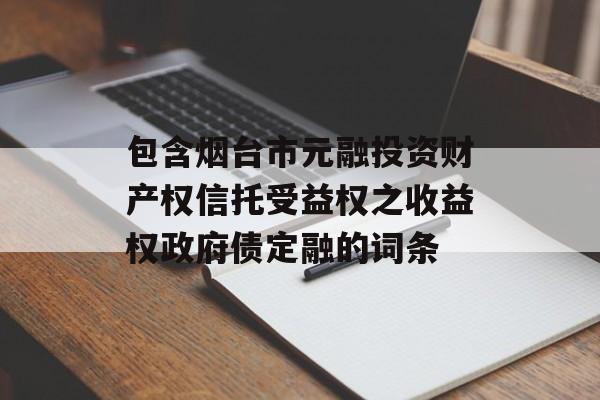 包含烟台市元融投资财产权信托受益权之收益权政府债定融的词条